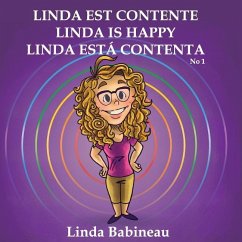 LINDA EST CONTENTE
LINDA IS HAPPY
LINDA ESTÁ CONTENTA
No 1

Linda Babineau